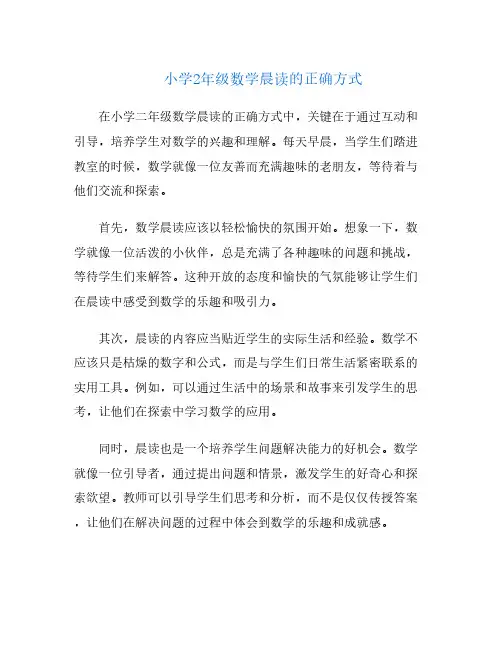 小学2年级数学晨读的正确方式

在小学二年级数学晨读的正确方式中，关键在于通过互动和引导，培养学生对数学的兴趣和理解。每天早晨，当学生们踏进教室的时候，数学就像一位友善而充满趣味的老朋友，等待着与他们交流和探索。

首先，数学晨读应该以轻松愉快的氛围开始。想象一下，数学就像一位活泼的小伙伴，总是充满了各种趣味的问题和挑战，等待学生们来解答。这种开放的态度和愉快的气氛能够让学生们在晨读中感受到数学的乐趣和吸引力。

其次，晨读的内容应当贴近学生的实际生活和经验。数学不应该只是枯燥的数字和公式，而是与学生们日常生活紧密联系的实用工具。例如，可以通过生活中的场景和故事来引发学生的思考，让他们在探索中学习数学的应用。

同时，晨读也是一个培养学生问题解决能力的好机会。数学就像一位引导者，通过提出问题和情景，激发学生的好奇心和探索欲望。教师可以引导学生们思考和分析，而不是仅仅传授答案，让他们在解决问题的过程中体会到数学的乐趣和成就感。